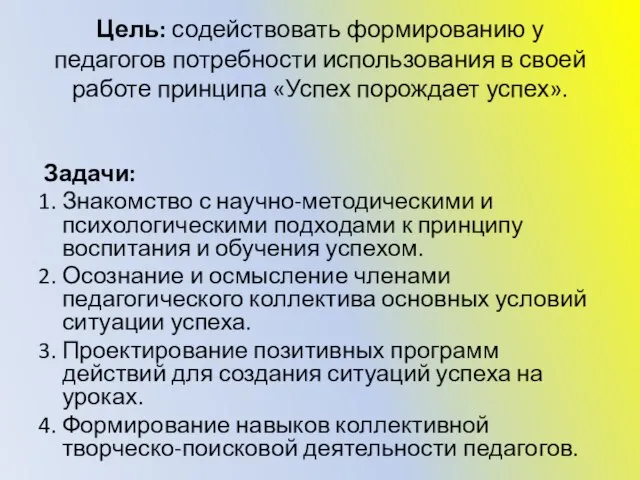 Цель: содействовать формированию у педагогов потребности использования в своей работе принципа «Успех порождает успех».

Задачи:
1. Знакомство с научно-методическими и психологическими подходами к принципу воспитания и обучения успехом.
2. Осознание и осмысление членами педагогического коллектива основных условий ситуации успеха.
3. Проектирование позитивных программ действий для создания ситуаций успеха на уроках.
4. Формирование навыков коллективной творческо-поисковой деятельности педагогов.